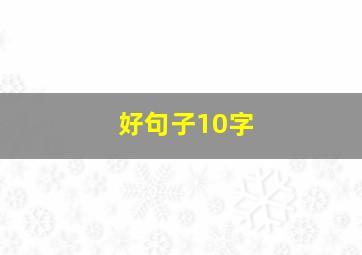 好句子10字